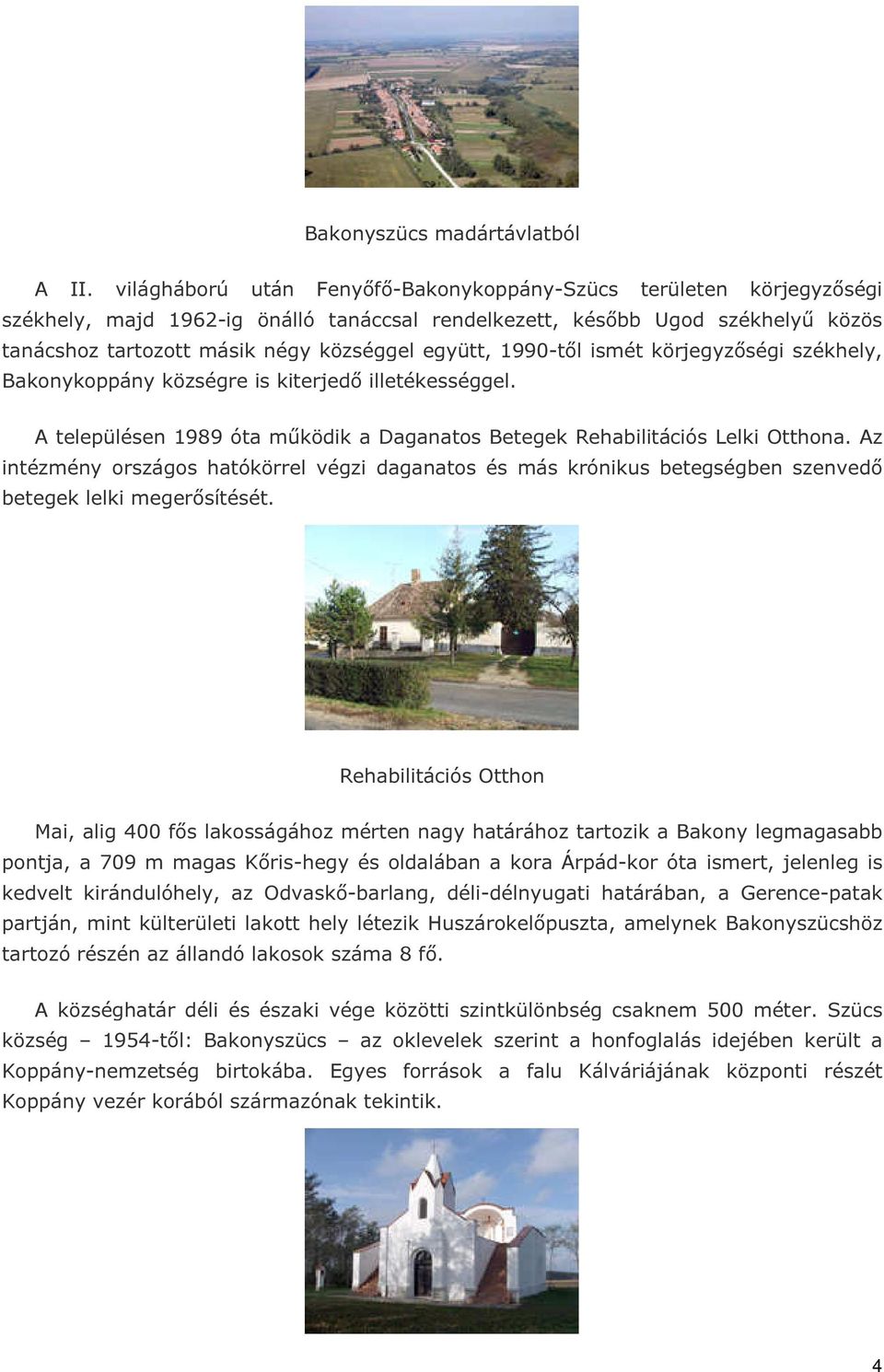 Bakonyszücs madártávlatból

A II. világháború után Fenyőfő-Bakonykoppány-Szücs területen körjegyzőségi székhely, majd 1962-ig önálló tanáccsal rendelkezett, később Ugod székhelyű közös tanácshoz tartozott másik négy községgel együtt, 1990-től ismét körjegyzőségi székhely, Bakonykoppány községre is kiterjedő illetékességgel.

A településen 1989 óta működik a Daganatos Betegek Rehabilitációs Lelki Otthona. Az intézmény országos hatókörrel végzi daganatos és más krónikus betegségben szenvedő betegek lelki megerősítését.

Rehabilitációs Otthon

Mai, alig 400 fős lakosságához mérten nagy határához tartozik a Bakony legmagasabb pontja, a 709 m magas Kőris-hegy és oldalában a kora Árpád-kor óta ismert, jelenleg is kedvelt kirándulóhely, az Odvaskő-barlang, déli-délnyugati határában, a Gerence-patak partján, mint külterületi lakott hely létezik Huszárokelőpuszta, amelynek Bakonyszücshöz tartozó részén az állandó lakosok száma 8 fő.

A községhatár déli és északi vége közötti szintkülönbség csaknem 500 méter. Szücs község – 1954-től: Bakonyszücs – az oklevelek szerint a honfoglalás idejében került a Koppány-nemzetség birtokába. Egyes források a falu Kálváriájának központi részét Koppány vezér korából származónak tekintik.

4